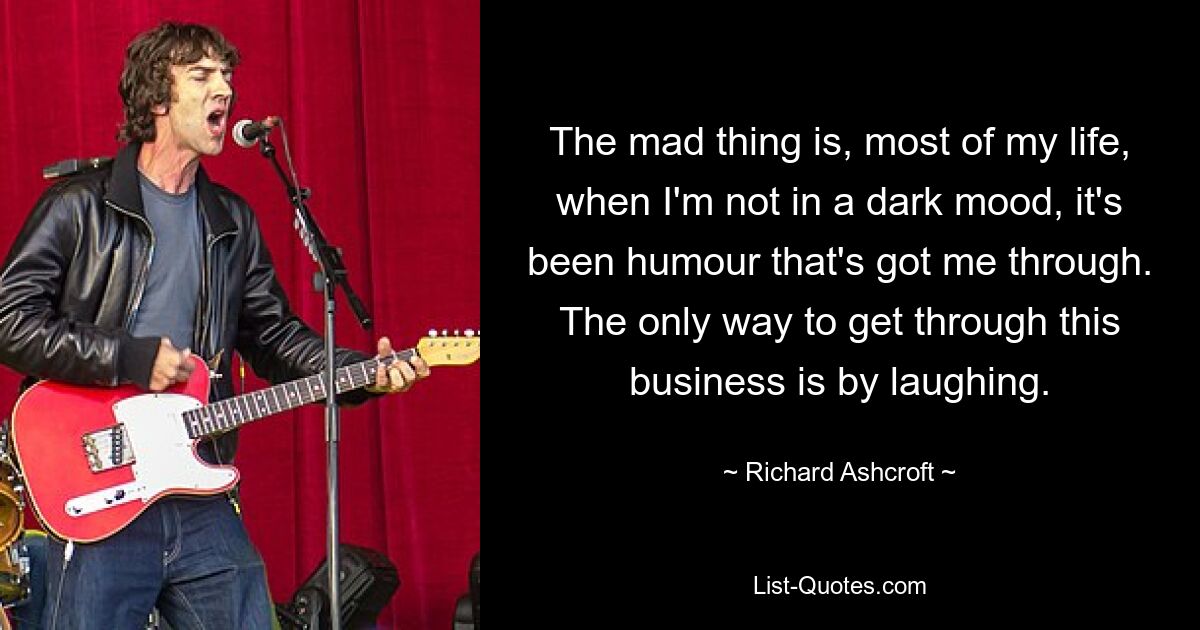 The mad thing is, most of my life, when I'm not in a dark mood, it's been humour that's got me through. The only way to get through this business is by laughing.

~ Richard Ashcroft ~

List-Quotes.com